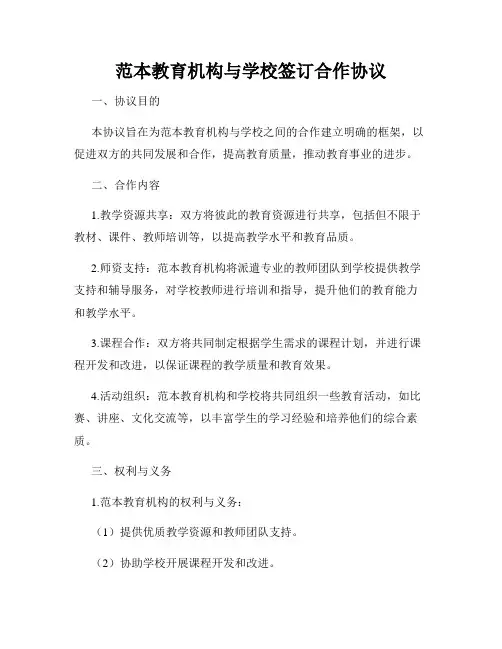 范本教育机构与学校签订合作协议

一、协议目的

本协议旨在为范本教育机构与学校之间的合作建立明确的框架，以促进双方的共同发展和合作，提高教育质量，推动教育事业的进步。

二、合作内容

1.教学资源共享：双方将彼此的教育资源进行共享，包括但不限于教材、课件、教师培训等，以提高教学水平和教育品质。

2.师资支持：范本教育机构将派遣专业的教师团队到学校提供教学支持和辅导服务，对学校教师进行培训和指导，提升他们的教育能力和教学水平。

3.课程合作：双方将共同制定根据学生需求的课程计划，并进行课程开发和改进，以保证课程的教学质量和教育效果。

4.活动组织：范本教育机构和学校将共同组织一些教育活动，如比赛、讲座、文化交流等，以丰富学生的学习经验和培养他们的综合素质。

三、权利与义务

1.范本教育机构的权利与义务：

（1）提供优质教学资源和教师团队支持。

（2）协助学校开展课程开发和改进。